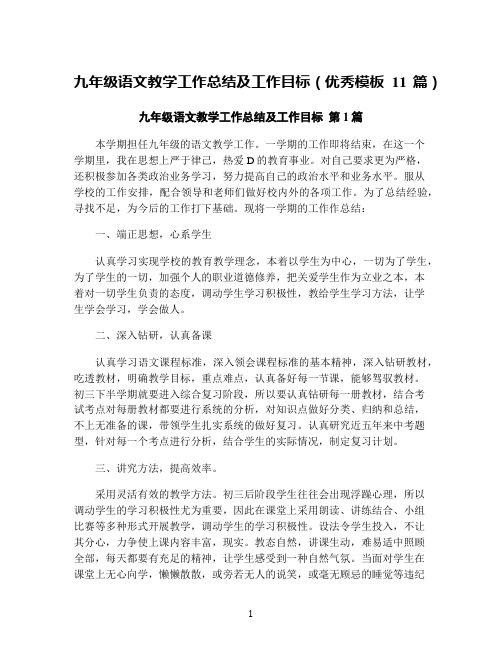 九年级语文教学工作总结及工作目标（优秀模板 11 篇）

九年级语文教学工作总结及工作目标 第1篇

本学期担任九年级的语文教学工作。一学期的工作即将结束，在这一个学期里，我在思想上严于律己，热爱 D 的教育事业。对自己要求更为严格，还积极参加各类政治业务学习，努力提高自己的政治水平和业务水平。服从学校的工作安排，配合领导和老师们做好校内外的各项工作。为了总结经验，寻找不足，为今后的工作打下基础。现将一学期的工作作总结：

一、端正思想，心系学生

认真学习实现学校的教育教学理念，本着以学生为中心，一切为了学生，为了学生的一切，加强个人的职业道德修养，把关爱学生作为立业之本，本着对一切学生负责的态度，调动学生学习积极性，教给学生学习方法，让学生学会学习，学会做人。

二、深入钻研，认真备课

认真学习语文课程标准，深入领会课程标准的基本精神，深入钻研教材，吃透教材，明确教学目标，重点难点，认真备好每一节课，能够驾驭教材。初三下半学期就要进入综合复习阶段，所以要认真钻研每一册教材，结合考试考点对每册教材都要进行系统的分析，对知识点做好分类、归纳和总结，不上无准备的课，带领学生扎实系统的做好复习。认真研究近五年来中考题型，针对每一个考点进行分析，结合学生的实际情况，制定复习计划。

三、讲究方法，提高效率。

采用灵活有效的教学方法。初三后阶段学生往往会出现浮躁心理，所以调动学生的学习积极性尤为重要，因此在课堂上采用朗读、讲练结合、小组比赛等多种形式开展教学，调动学生的学习积极性。设法令学生投入，不让其分心，力争使上课内容丰富，现实。教态自然，讲课生动，难易适中照顾全部，每天都要有充足的精神，让学生感受到一种自然气氛。当面对学生在课堂上无心向学，懒懒散散，或旁若无人的说笑，或毫无顾忌的睡觉等违纪

1